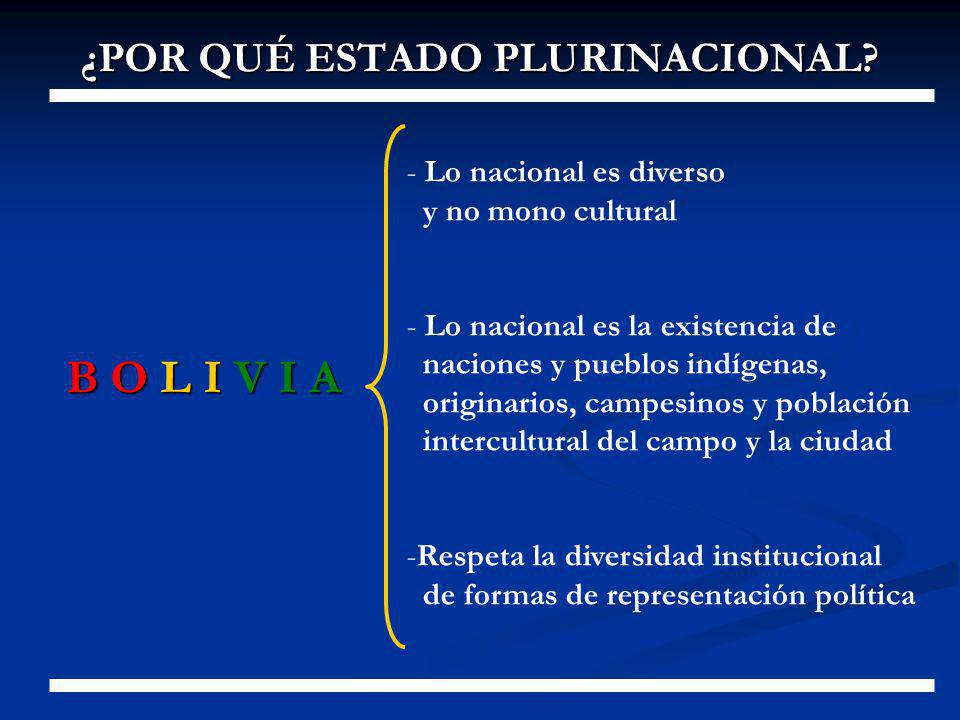 ¿POR QUÉ ESTADO PLURINACIONAL?

B O L I V I A

- Lo nacional es diverso y no mono cultural

- Lo nacional es la existencia de naciones y pueblos indígenas, originarios, campesinos y población intercultural del campo y la ciudad

-Respeta la diversidad institucional de formas de representación política